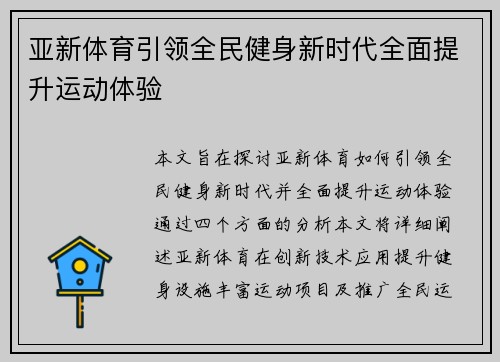 亚新体育引领全民健身新时代全面提升运动体验

本文旨在探讨亚新体育如何引领全民健身新时代并全面提升运动体验通过四个方面的分析本文将详细阐述亚新体育在创新技术应用提升健身设施丰富运动项目及推广全民运